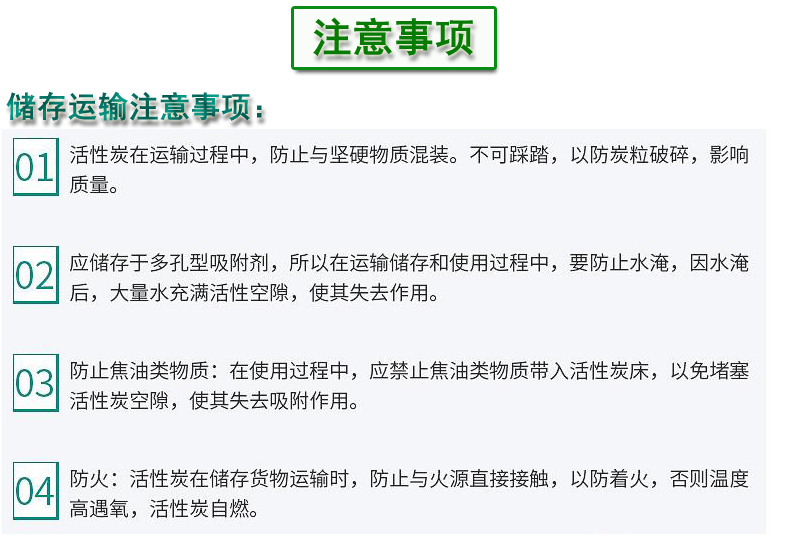 注意事项

储存运输注意事项：

01 活性炭在运输过程中，防止与坚硬物质混装。不可踩踏，以防炭粒破碎，影响质量。

02 应储存于多孔型吸附剂，所以在运输储存和使用过程中，要防止水淹，因水淹后，大量水充满活性空隙，使其失去作用。

03 防止焦油类物质：在使用过程中，应禁止焦油类物质带入活性炭床，以免堵塞活性炭空隙，使其失去吸附作用。

04 防火：活性炭在储存货物运输时，防止与火源直接接触，以防着火，否则温度高遇氧，活性炭自燃。